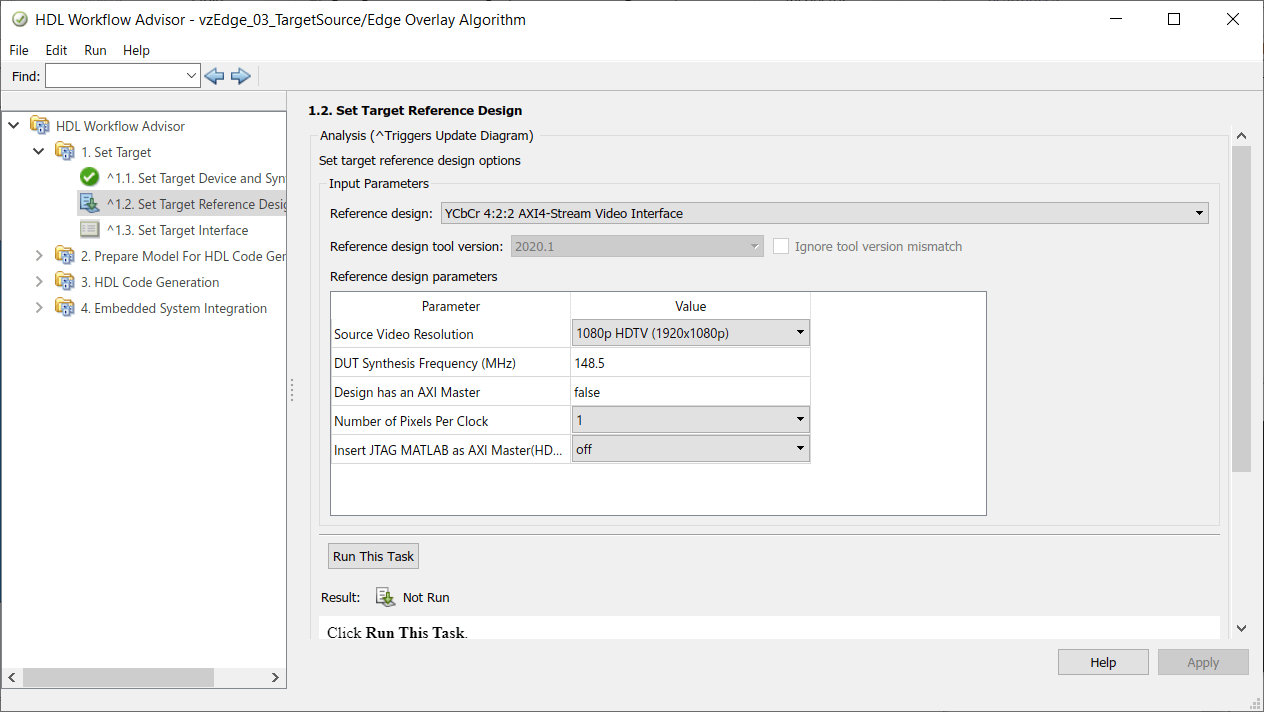 HDL Workflow Advisor - vzEdge_03_TargetSource/Edge Overlay Algorithm

File Edit Run Help

Find:

HDL Workflow Advisor
1. Set Target
^1.1. Set Target Device and Syn
^1.2. Set Target Reference Desig
^1.3. Set Target Interface
2. Prepare Model For HDL Code Ger
3. HDL Code Generation
4. Embedded System Integration

1.2. Set Target Reference Design

Analysis (^Triggers Update Diagram)

Set target reference design options

Input Parameters

Reference design: YCbCr 4:2:2 AXI4-Stream Video Interface

Reference design tool version: 2020.1 Ignore tool version mismatch

Reference design parameters

| Parameter | Value |
|---|---|
| Source Video Resolution | 1080p HDTV (1920x1080p) |
| DUT Synthesis Frequency (MHz) | 148.5 |
| Design has an AXI Master | false |
| Number of Pixels Per Clock | 1 |
| Insert JTAG MATLAB as AXI Master(HD... | off |

Run This Task

Result: Not Run

Click Run This Task.

Help Apply